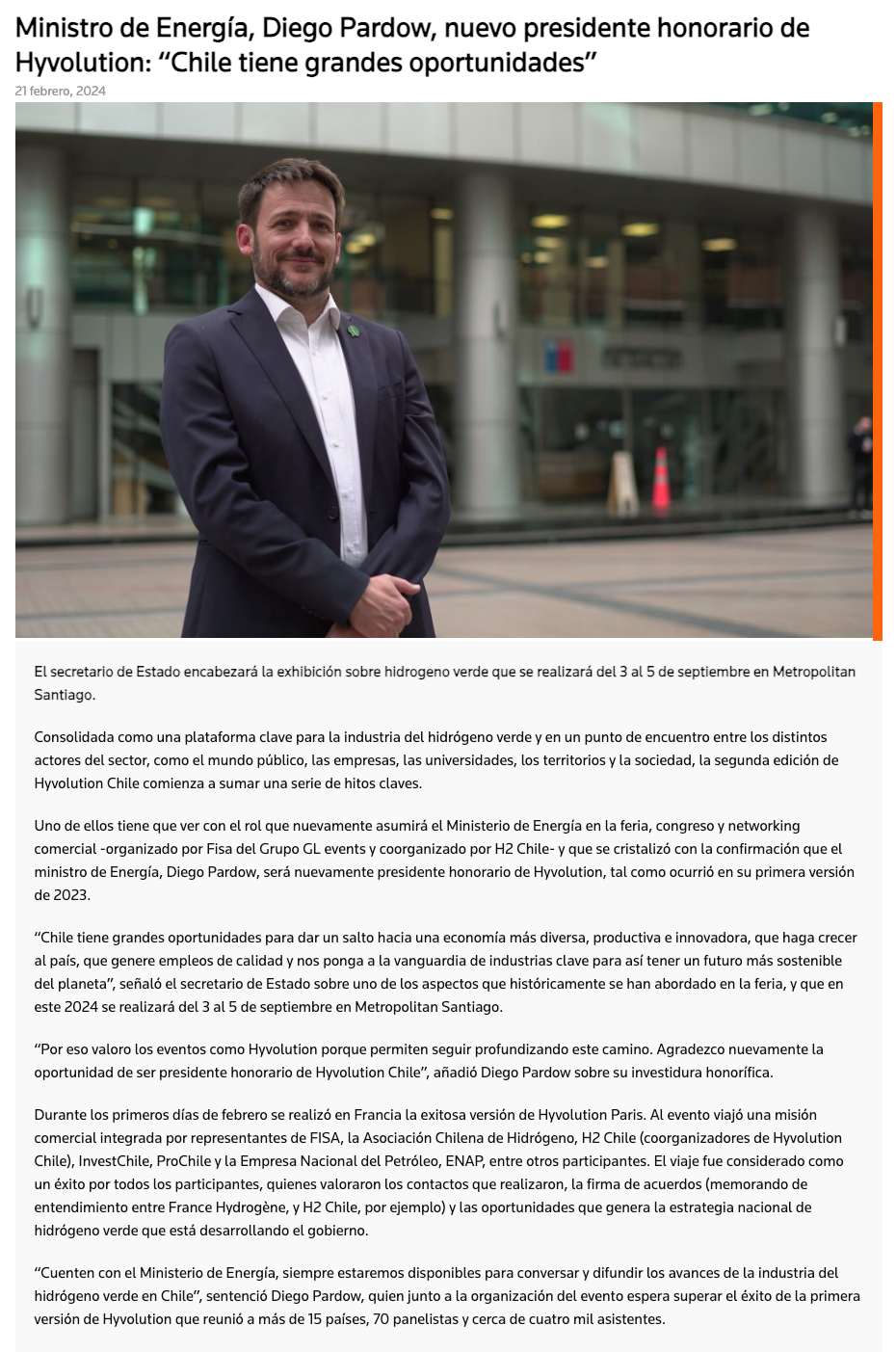 Ministro de Energía, Diego Pardow, nuevo presidente honorario de Hyvolution: “Chile tiene grandes oportunidades”

21 febrero, 2024

El secretario de Estado encabezará la exhibición sobre hidrogeno verde que se realizará del 3 al 5 de septiembre en Metropolitan Santiago.

Consolidada como una plataforma clave para la industria del hidrógeno verde y en un punto de encuentro entre los distintos actores del sector, como el mundo público, las empresas, las universidades, los territorios y la sociedad, la segunda edición de Hyvolution Chile comienza a sumar una serie de hitos claves.

Uno de ellos tiene que ver con el rol que nuevamente asumirá el Ministerio de Energía en la feria, congreso y networking comercial -organizado por Fisa del Grupo GL events y coorganizado por H2 Chile- y que se cristalizó con la confirmación que el ministro de Energía, Diego Pardow, será nuevamente presidente honorario de Hyvolution, tal como ocurrió en su primera versión de 2023.

“Chile tiene grandes oportunidades para dar un salto hacia una economía más diversa, productiva e innovadora, que haga crecer al país, que genere empleos de calidad y nos ponga a la vanguardia de industrias clave para así tener un futuro más sostenible del planeta”, señaló el secretario de Estado sobre uno de los aspectos que históricamente se han abordado en la feria, y que en este 2024 se realizará del 3 al 5 de septiembre en Metropolitan Santiago.

“Por eso valoro los eventos como Hyvolution porque permiten seguir profundizando este camino. Agradezco nuevamente la oportunidad de ser presidente honorario de Hyvolution Chile”, añadió Diego Pardow sobre su investidura honorífica.

Durante los primeros días de febrero se realizó en Francia la exitosa versión de Hyvolution Paris. Al evento viajó una misión comercial integrada por representantes de FISA, la Asociación Chilena de Hidrógeno, H2 Chile (coorganizadores de Hyvolution Chile), InvestChile, ProChile y la Empresa Nacional del Petróleo, ENAP, entre otros participantes. El viaje fue considerado como un éxito por todos los participantes, quienes valoraron los contactos que realizaron, la firma de acuerdos (memorando de entendimiento entre France Hydrogène, y H2 Chile, por ejemplo) y las oportunidades que genera la estrategia nacional de hidrógeno verde que está desarrollando el gobierno.

“Cuenten con el Ministerio de Energía, siempre estaremos disponibles para conversar y difundir los avances de la industria del hidrógeno verde en Chile”, sentenció Diego Pardow, quien junto a la organización del evento espera superar el éxito de la primera versión de Hyvolution que reunió a más de 15 países, 70 panelistas y cerca de cuatro mil asistentes.